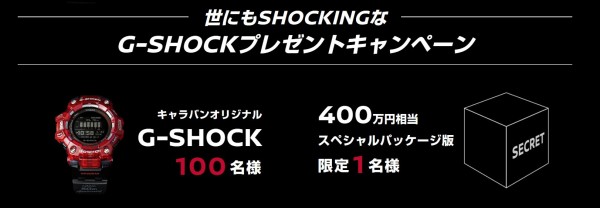 世にもSHOCKINGな
G-SHOCKプレゼントキャンペーン

キャラバンオリジナル
G-SHOCK
100名様

400万円相当
スペシャルパッケージ版
限定1名様

SECRET